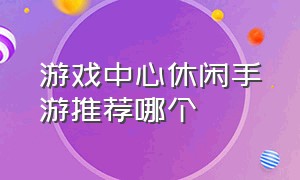 游戏中心休闲手游推荐哪个